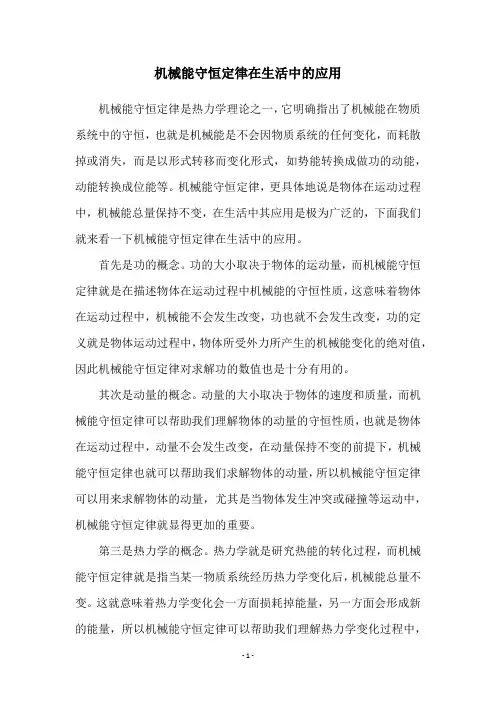 机械能守恒定律在生活中的应用

机械能守恒定律是热力学理论之一，它明确指出了机械能在物质系统中的守恒，也就是机械能是不会因物质系统的任何变化，而耗散掉或消失，而是以形式转移而变化形式，如势能转换成做功的动能，动能转换成位能等。机械能守恒定律，更具体地说是物体在运动过程中，机械能总量保持不变，在生活中其应用是极为广泛的，下面我们就来看一下机械能守恒定律在生活中的应用。

首先是功的概念。功的大小取决于物体的运动量，而机械能守恒定律就是在描述物体在运动过程中机械能的守恒性质，这意味着物体在运动过程中，机械能不会发生改变，功也就不会发生改变，功的定义就是物体运动过程中，物体所受外力所产生的机械能变化的绝对值，因此机械能守恒定律对求解功的数值也是十分有用的。

其次是动量的概念。动量的大小取决于物体的速度和质量，而机械能守恒定律可以帮助我们理解物体的动量的守恒性质，也就是物体在运动过程中，动量不会发生改变，在动量保持不变的前提下，机械能守恒定律也就可以帮助我们求解物体的动量，所以机械能守恒定律可以用来求解物体的动量，尤其是当物体发生冲突或碰撞等运动中，机械能守恒定律就显得更加的重要。

第三是热力学的概念。热力学就是研究热能的转化过程，而机械能守恒定律就是指当某一物质系统经历热力学变化后，机械能总量不变。这就意味着热力学变化会一方面损耗掉能量，另一方面会形成新的能量，所以机械能守恒定律可以帮助我们理解热力学变化过程中，

- 1 -